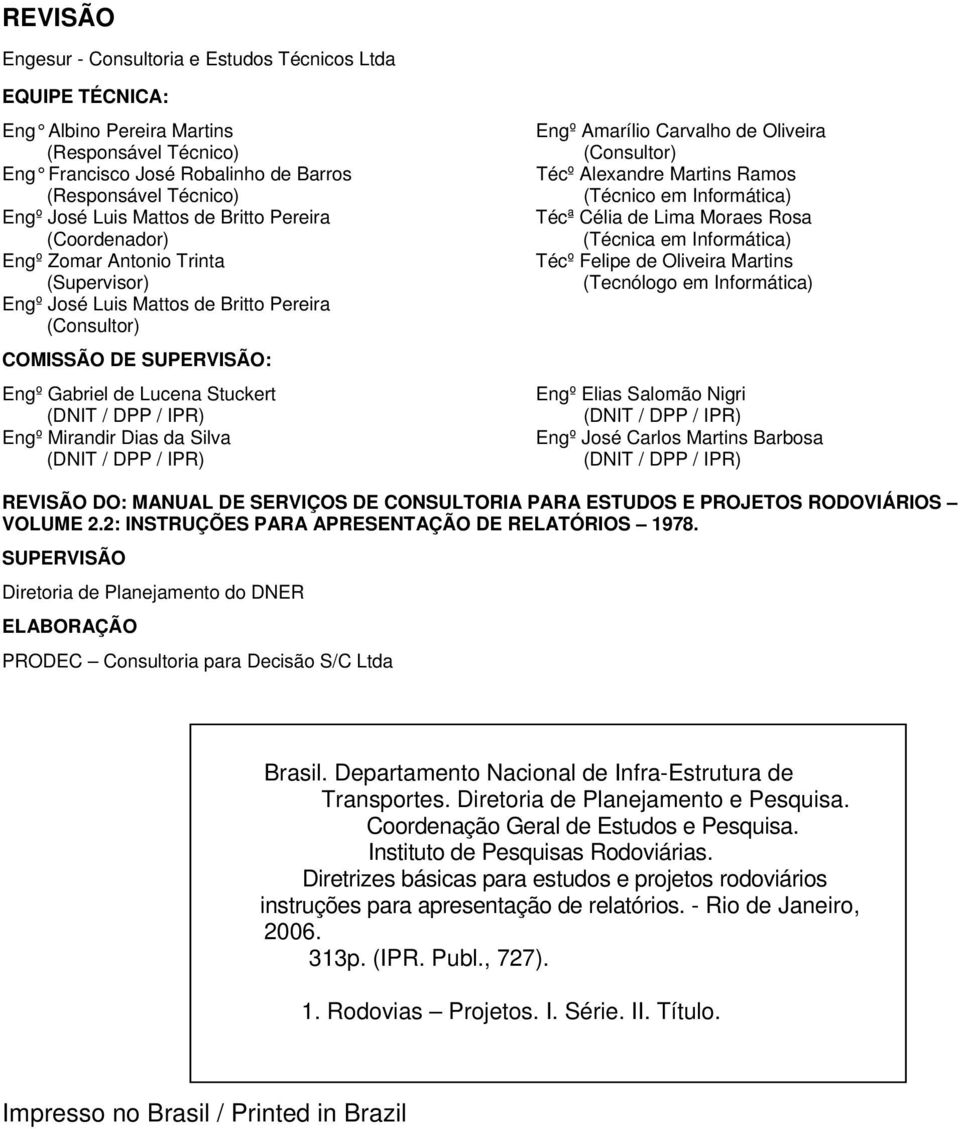 REVISÃO

Engesur - Consultoria e Estudos Técnicos Ltda

EQUIPE TÉCNICA:

Eng º Albino Pereira Martins
(Responsável Técnico)
Eng º Francisco José Robalinho de Barros
(Responsável Técnico)
Engº José Luis Mattos de Britto Pereira
(Coordenador)
Engº Zomar Antonio Trinta
(Supervisor)
Engº José Luis Mattos de Britto Pereira
(Consultor)

Engº Amarílio Carvalho de Oliveira
(Consultor)
Técº Alexandre Martins Ramos
(Técnico em Informática)
Técª Célia de Lima Moraes Rosa
(Técnica em Informática)
Técº Felipe de Oliveira Martins
(Tecnólogo em Informática)

COMISSÃO DE SUPERVISÃO:

Engº Gabriel de Lucena Stuckert
(DNIT / DPP / IPR)
Engº Mirandir Dias da Silva
(DNIT / DPP / IPR)

Engº Elias Salomão Nigri
(DNIT / DPP / IPR)
Engº José Carlos Martins Barbosa
(DNIT / DPP / IPR)

REVISÃO DO: MANUAL DE SERVIÇOS DE CONSULTORIA PARA ESTUDOS E PROJETOS RODOVIÁRIOS – VOLUME 2.2: INSTRUÇÕES PARA APRESENTAÇÃO DE RELATÓRIOS – 1978.

SUPERVISÃO

Diretoria de Planejamento do DNER

ELABORAÇÃO

PRODEC – Consultoria para Decisão S/C Ltda

Brasil. Departamento Nacional de Infra-Estrutura de Transportes. Diretoria de Planejamento e Pesquisa. Coordenação Geral de Estudos e Pesquisa. Instituto de Pesquisas Rodoviárias.
Diretrizes básicas para estudos e projetos rodoviários instruções para apresentação de relatórios. - Rio de Janeiro, 2006.
313p. (IPR. Publ., 727).

1. Rodovias – Projetos. I. Série. II. Título.

Impresso no Brasil / Printed in Brazil